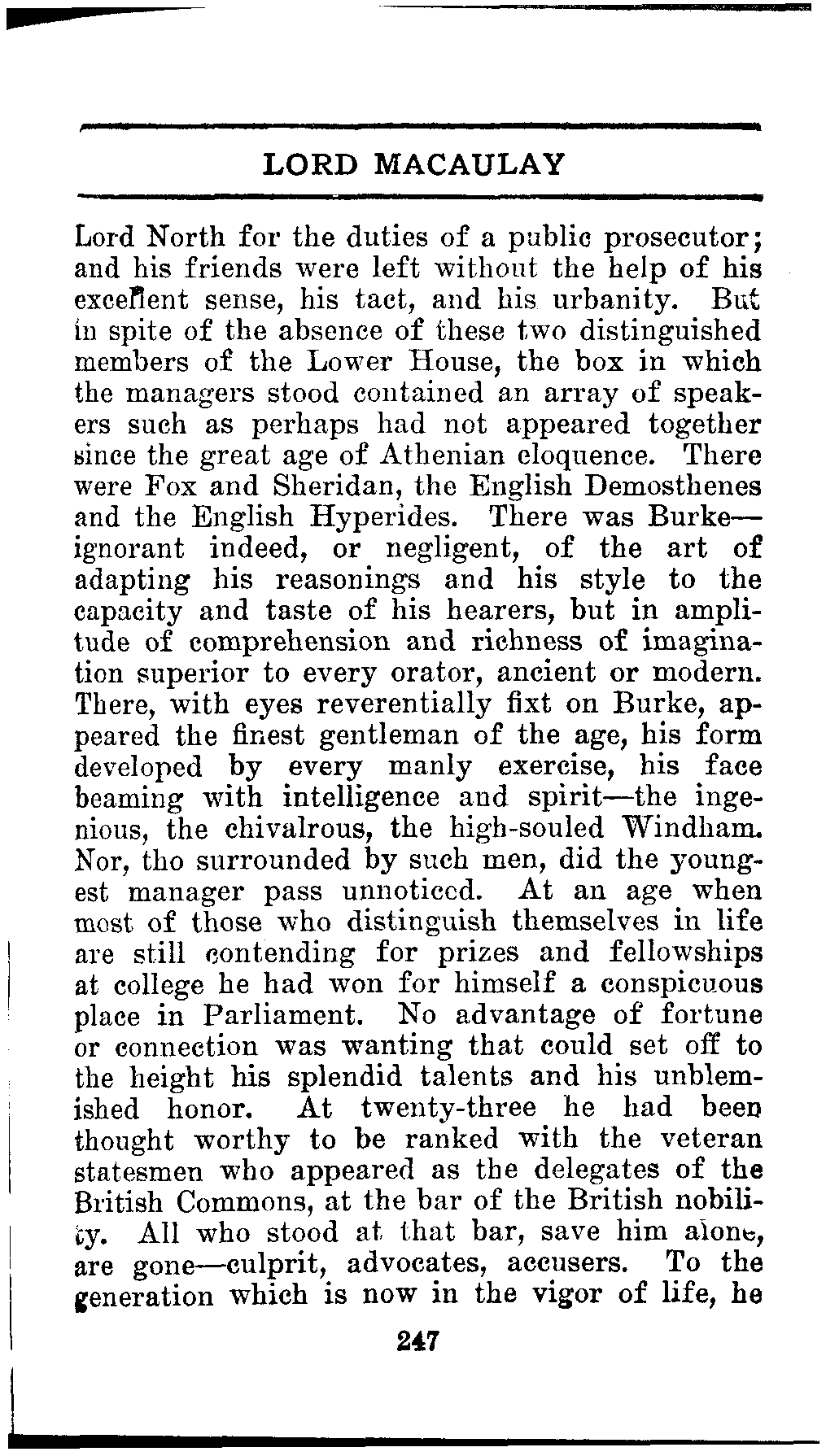 LORD MACAULAY

Lord North for the duties of a public prosecutor; and his friends were left without the help of his excellent sense, his tact, and his urbanity. But in spite of the absence of these two distinguished members of the Lower House, the box in which the managers stood contained an array of speakers such as perhaps had not appeared together since the great age of Athenian eloquence. There were Fox and Sheridan, the English Demosthenes and the English Hyperides. There was Burke—ignorant indeed, or negligent, of the art of adapting his reasonings and his style to the capacity and taste of his hearers, but in amplitude of comprehension and richness of imagination superior to every orator, ancient or modern. There, with eyes reverentially fixt on Burke, appeared the finest gentleman of the age, his form developed by every manly exercise, his face beaming with intelligence and spirit—the ingenious, the chivalrous, the high-souled Windham. Nor, tho surrounded by such men, did the youngest manager pass unnoticed. At an age when most of those who distinguish themselves in life are still contending for prizes and fellowships at college he had won for himself a conspicuous place in Parliament. No advantage of fortune or connection was wanting that could set off to the height his splendid talents and his unblemished honor. At twenty-three he had been thought worthy to be ranked with the veteran statesmen who appeared as the delegates of the British Commons, at the bar of the British nobility. All who stood at that bar, save him alone, are gone—culprit, advocates, accusers. To the generation which is now in the vigor of life, he

247